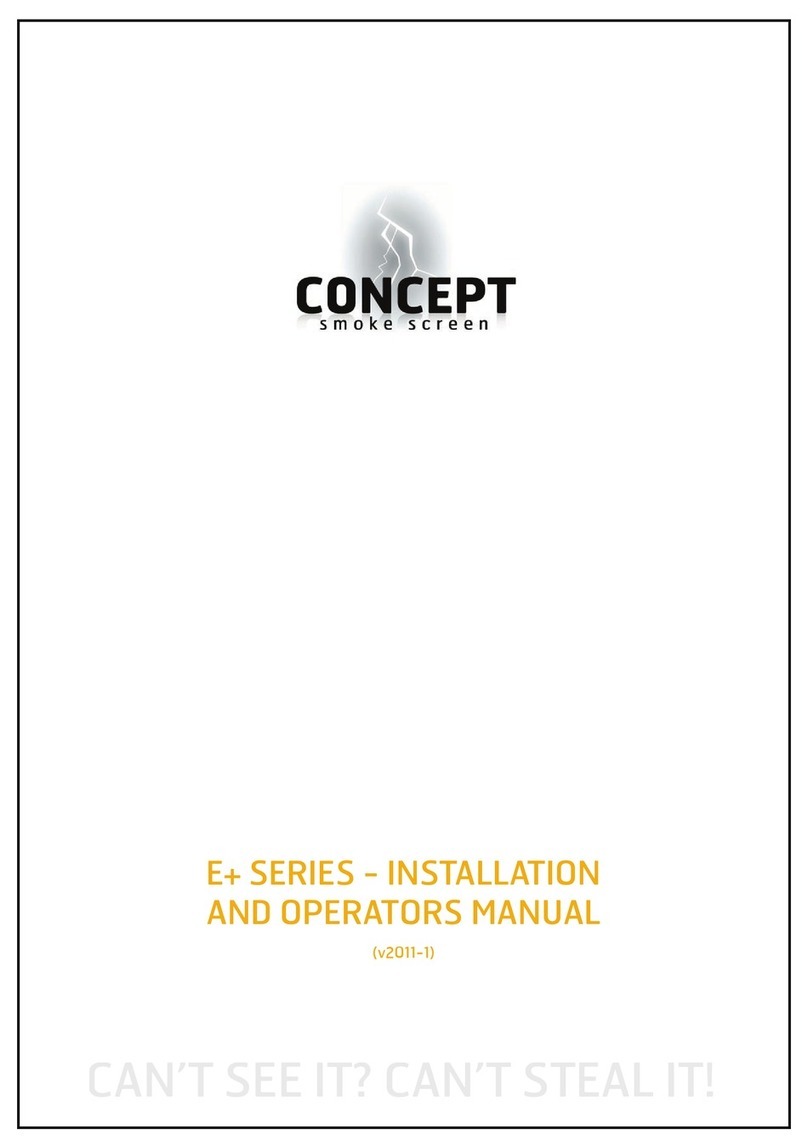 CONCEPT
smoke screen

E+ SERIES - INSTALLATION AND OPERATORS MANUAL

(v2011-1)

CAN'T SEE IT? CAN'T STEAL IT!